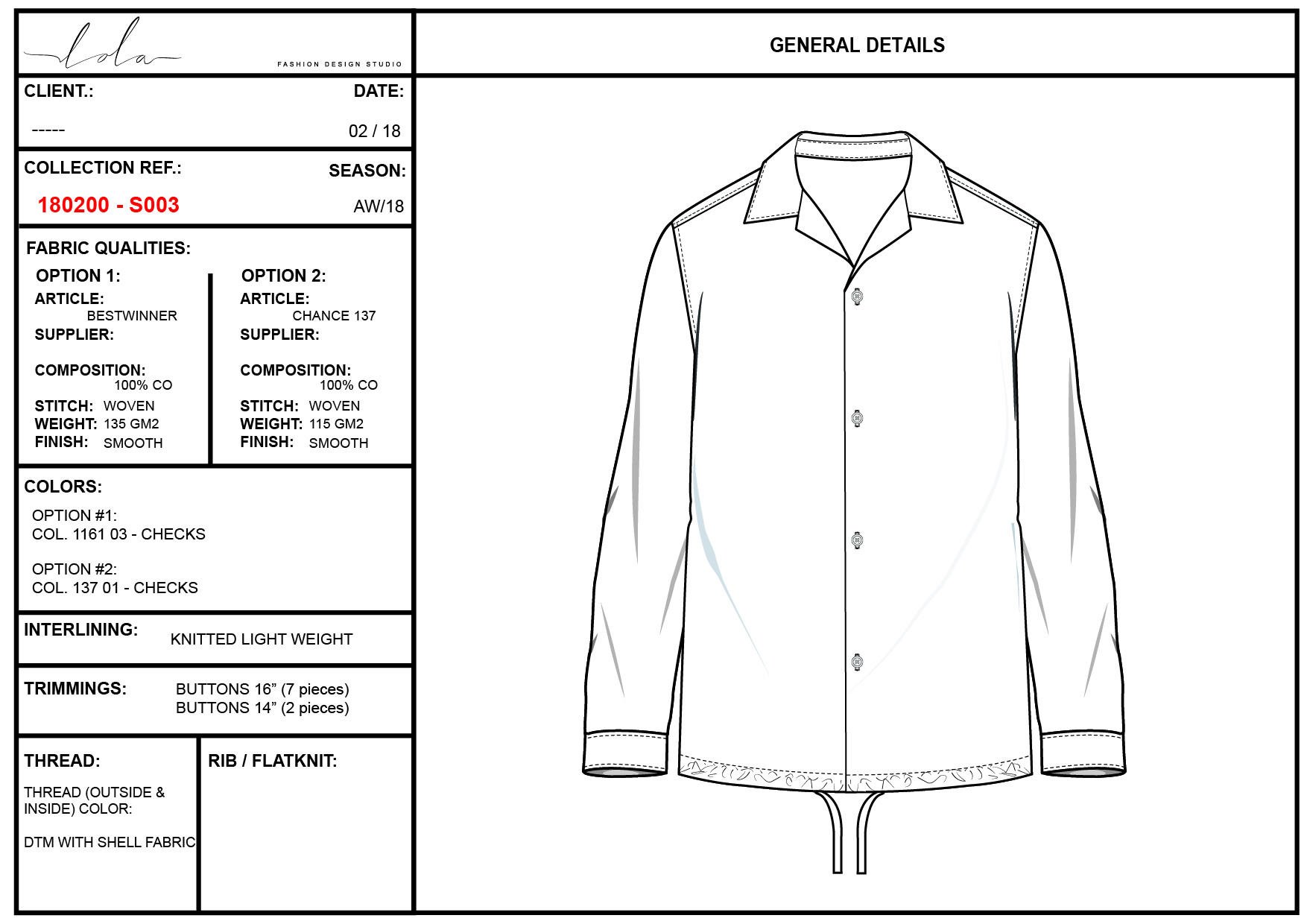 lola
FASHION DESIGN STUDIO

GENERAL DETAILS

CLIENT.:
-----

DATE:
02 / 18

COLLECTION REF.:
180200 - S003

SEASON:
AW/18

FABRIC QUALITIES:

OPTION 1:
ARTICLE:
BESTWINNER
SUPPLIER:

COMPOSITION:
100% CO
STITCH: WOVEN
WEIGHT: 135 GM2
FINISH: SMOOTH

OPTION 2:
ARTICLE:
CHANCE 137
SUPPLIER:

COMPOSITION:
100% CO
STITCH: WOVEN
WEIGHT: 115 GM2
FINISH: SMOOTH

COLORS:

OPTION #1:
COL. 1161 03 - CHECKS

OPTION #2:
COL. 137 01 - CHECKS

INTERLINING: KNITTED LIGHT WEIGHT

TRIMMINGS: BUTTONS 16” (7 pieces)
BUTTONS 14” (2 pieces)

THREAD:

THREAD (OUTSIDE & INSIDE) COLOR:

DTM WITH SHELL FABRIC

RIB / FLATKNIT: